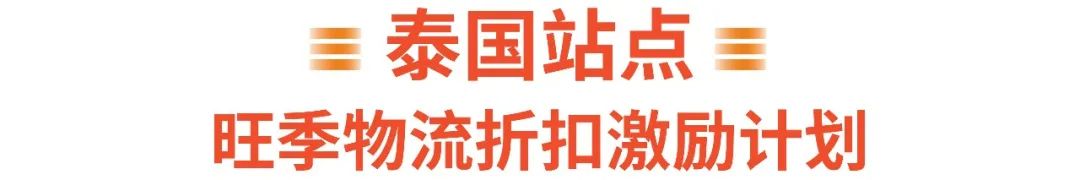 泰国站点
旺季物流折扣激励计划